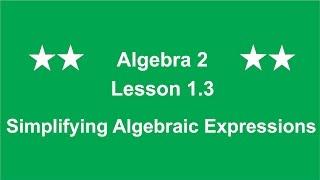 ★★ Algebra 2 ★★
Lesson 1.3
Simplifying Algebraic Expressions